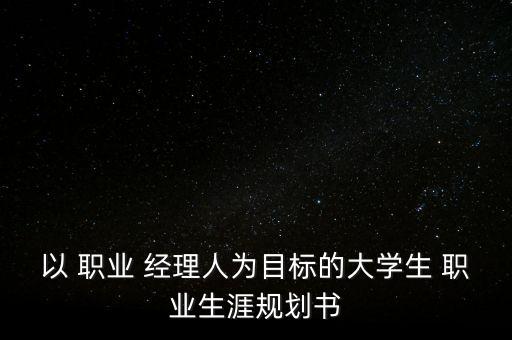 以 职业 经理人为目标的大学生 职业生涯规划书